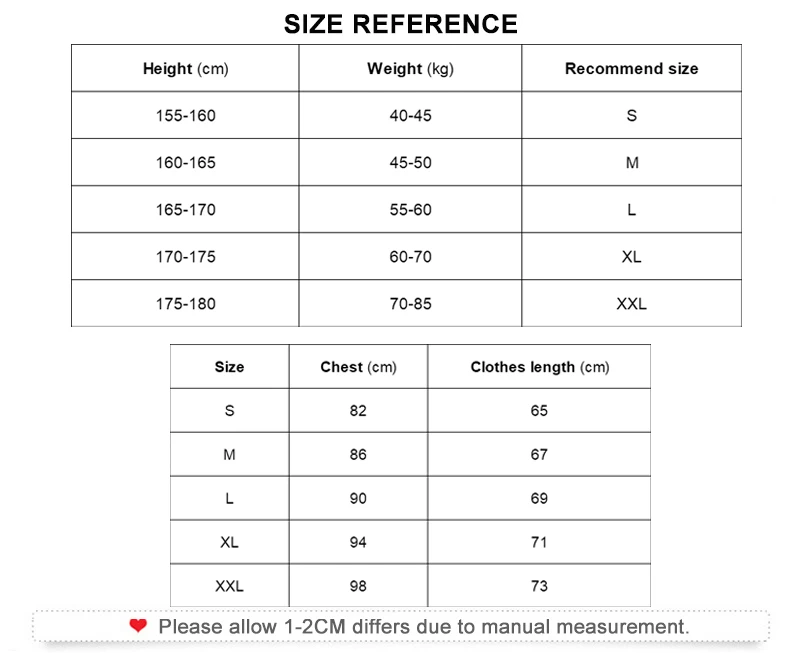 SIZE REFERENCE

| Height (cm) | Weight (kg) | Recommend size |
|---|---|---|
| 155-160 | 40-45 | S |
| 160-165 | 45-50 | M |
| 165-170 | 55-60 | L |
| 170-175 | 60-70 | XL |
| 175-180 | 70-85 | XXL |

| Size | Chest (cm) | Clothes length (cm) |
|---|---|---|
| S | 82 | 65 |
| M | 86 | 67 |
| L | 90 | 69 |
| XL | 94 | 71 |
| XXL | 98 | 73 |

Please allow 1-2CM differs due to manual measurement.